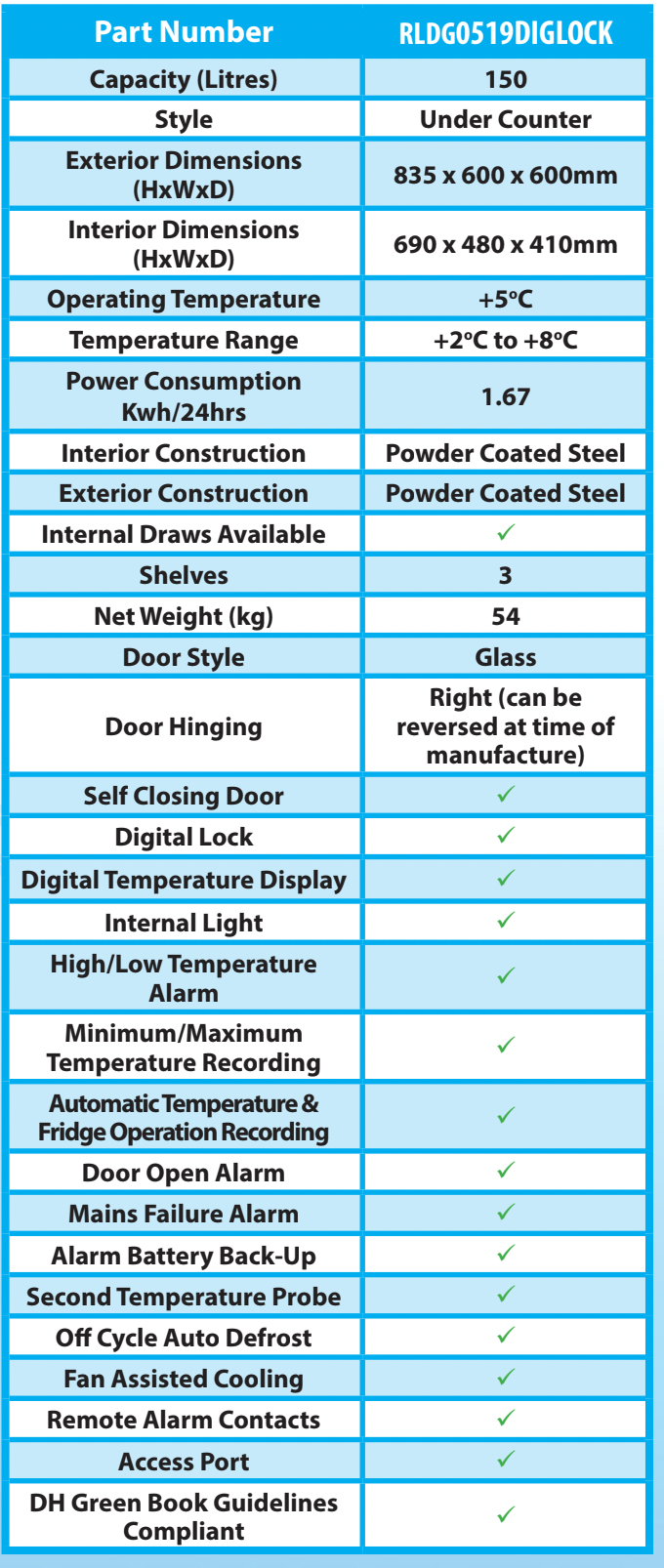 | Part Number | RLDG0519DIGLOCK |
|---|---|
| Capacity (Litres) | 150 |
| Style | Under Counter |
| Exterior Dimensions (HxWxD) | 835 x 600 x 600mm |
| Interior Dimensions (HxWxD) | 690 x 480 x 410mm |
| Operating Temperature | +5ºC |
| Temperature Range | +2ºC to +8ºC |
| Power Consumption Kwh/24hrs | 1.67 |
| Interior Construction | Powder Coated Steel |
| Exterior Construction | Powder Coated Steel |
| Internal Draws Available | ✓ |
| Shelves | 3 |
| Net Weight (kg) | 54 |
| Door Style | Glass |
| Door Hinging | Right (can be reversed at time of manufacture) |
| Self Closing Door | ✓ |
| Digital Lock | ✓ |
| Digital Temperature Display | ✓ |
| Internal Light | ✓ |
| High/Low Temperature Alarm | ✓ |
| Minimum/Maximum Temperature Recording | ✓ |
| Automatic Temperature & Fridge Operation Recording | ✓ |
| Door Open Alarm | ✓ |
| Mains Failure Alarm | ✓ |
| Alarm Battery Back-Up | ✓ |
| Second Temperature Probe | ✓ |
| Off Cycle Auto Defrost | ✓ |
| Fan Assisted Cooling | ✓ |
| Remote Alarm Contacts | ✓ |
| Access Port | ✓ |
| DH Green Book Guidelines Compliant | ✓ |